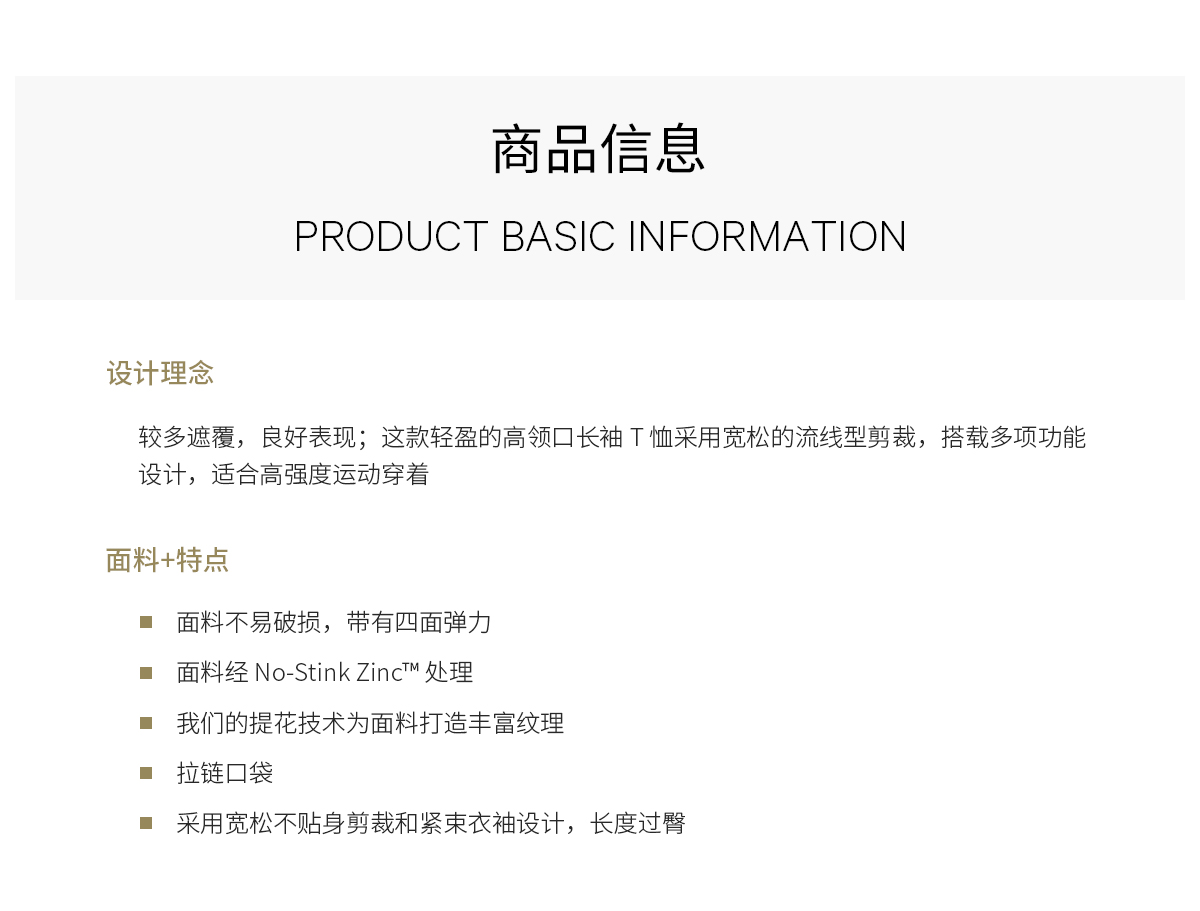 商品信息

PRODUCT BASIC INFORMATION

设计理念

较多遮覆，良好表现；这款轻盈的高领口长袖T恤采用宽松的流线型剪裁，搭载多项功能设计，适合高强度运动穿着

面料+特点

• 面料不易破损，带有四面弹力
• 面料经No-Stink Zinc™处理
• 我们的提花技术为面料打造丰富纹理
• 拉链口袋
• 采用宽松不贴身剪裁和紧束衣袖设计，长度过臀